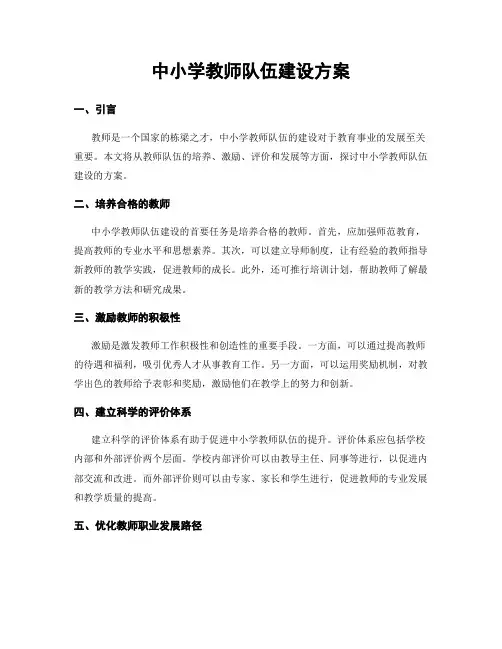 中小学教师队伍建设方案

一、引言

教师是一个国家的栋梁之才，中小学教师队伍的建设对于教育事业的发展至关重要。本文将从教师队伍的培养、激励、评价和发展等方面，探讨中小学教师队伍建设的方案。

二、培养合格的教师

中小学教师队伍建设的首要任务是培养合格的教师。首先，应加强师范教育，提高教师的专业水平和思想素养。其次，可以建立导师制度，让有经验的教师指导新教师的教学实践，促进教师的成长。此外，还可推行培训计划，帮助教师了解最新的教学方法和研究成果。

三、激励教师的积极性

激励是激发教师工作积极性和创造性的重要手段。一方面，可以通过提高教师的待遇和福利，吸引优秀人才从事教育工作。另一方面，可以运用奖励机制，对教学出色的教师给予表彰和奖励，激励他们在教学上的努力和创新。

四、建立科学的评价体系

建立科学的评价体系有助于促进中小学教师队伍的提升。评价体系应包括学校内部和外部评价两个层面。学校内部评价可以由教导主任、同事等进行，以促进内部交流和改进。而外部评价则可以由专家、家长和学生进行，促进教师的专业发展和教学质量的提高。

五、优化教师职业发展路径